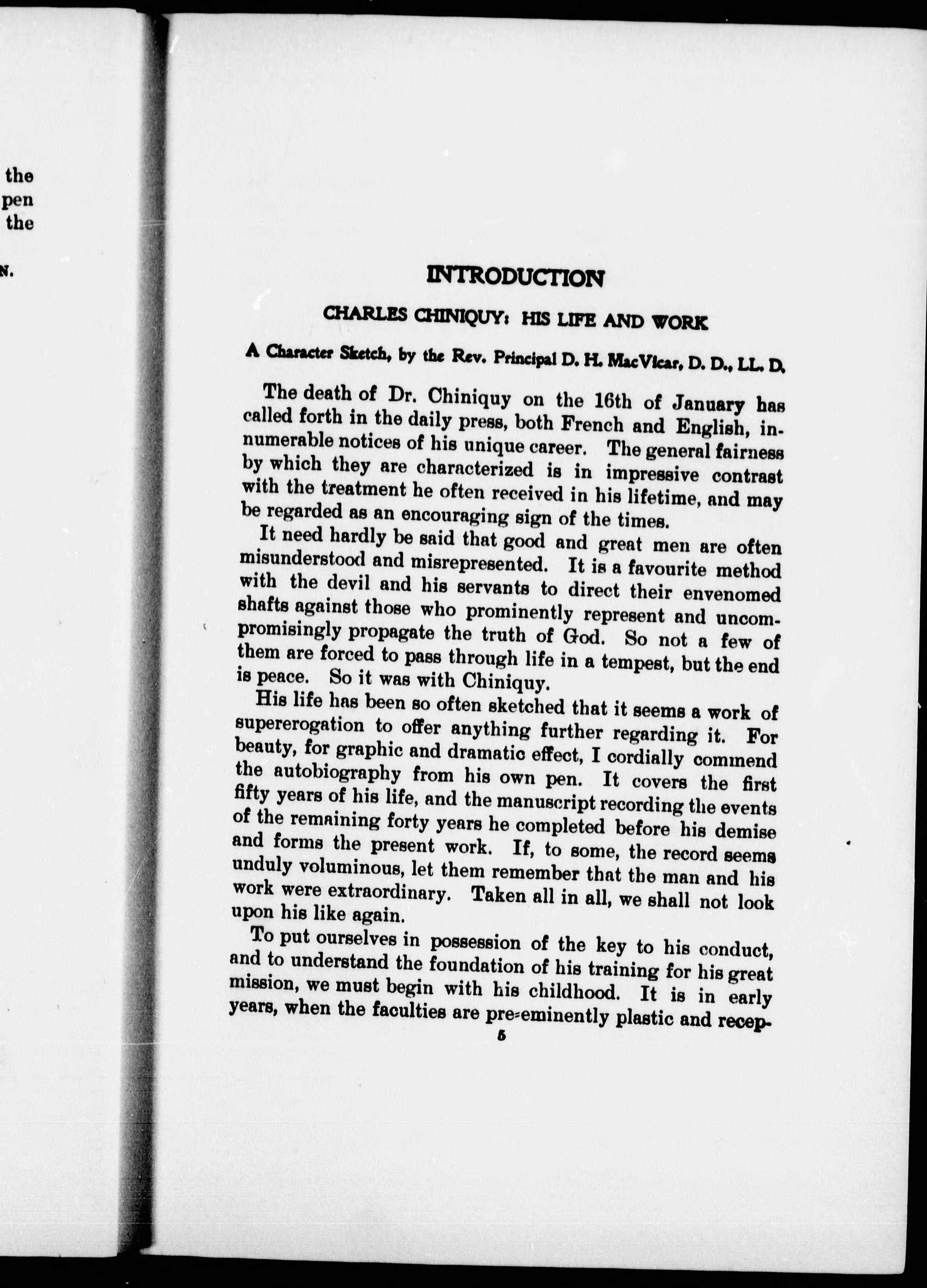 the
pen
the

N.

INTRODUCTION

CHARLES CHINIQUY: HIS LIFE AND WORK

A Character Sketch, by the Rev. Principal D. H. MacVicar, D. D., LL. D.

The death of Dr. Chiniquy on the 16th of January has called forth in the daily press, both French and English, innumerable notices of his unique career. The general fairness by which they are characterized is in impressive contrast with the treatment he often received in his lifetime, and may be regarded as an encouraging sign of the times.

It need hardly be said that good and great men are often misunderstood and misrepresented. It is a favourite method with the devil and his servants to direct their envenomed shafts against those who prominently represent and uncompromisingly propagate the truth of God. So not a few of them are forced to pass through life in a tempest, but the end is peace. So it was with Chiniquy.

His life has been so often sketched that it seems a work of supererogation to offer anything further regarding it. For beauty, for graphic and dramatic effect, I cordially commend the autobiography from his own pen. It covers the first fifty years of his life, and the manuscript recording the events of the remaining forty years he completed before his demise and forms the present work. If, to some, the record seems unduly voluminous, let them remember that the man and his work were extraordinary. Taken all in all, we shall not look upon his like again.

To put ourselves in possession of the key to his conduct, and to understand the foundation of his training for his great mission, we must begin with his childhood. It is in early years, when the faculties are pre-eminently plastic and recep-

5